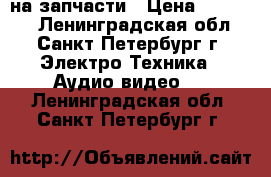 на запчасти Цена
Ленинградская обл
Санкт Петербург г
Электро Техника
Аудио видео
Ленинградская обл
Санкт Петербург г

http://Объявлений.сайт